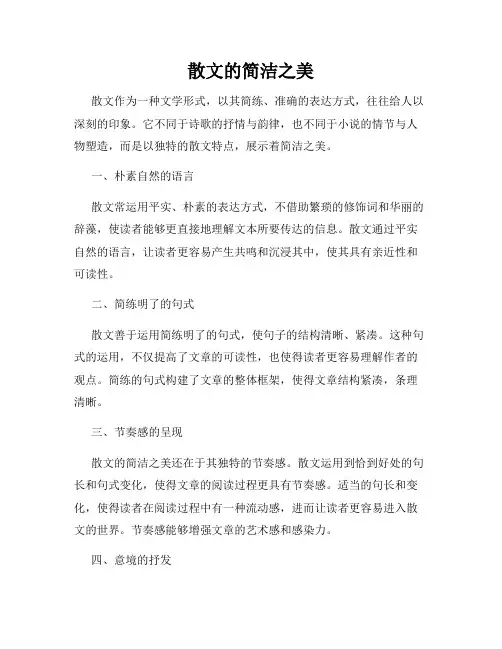 散文的简洁之美

散文作为一种文学形式，以其简练、准确的表达方式，往往给人以深刻的印象。它不同于诗歌的抒情与韵律，也不同于小说的情节与人物塑造，而是以独特的散文特点，展示着简洁之美。

一、朴素自然的语言

散文常运用平实、朴素的表达方式，不借助繁琐的修饰词和华丽的辞藻，使读者能够更直接地理解文本所要传达的信息。散文通过平实自然的语言，让读者更容易产生共鸣和沉浸其中，使其具有亲近性和可读性。

二、简练明了的句式

散文善于运用简练明了的句式，使句子的结构清晰、紧凑。这种句式的运用，不仅提高了文章的可读性，也使得读者更容易理解作者的观点。简练的句式构建了文章的整体框架，使得文章结构紧凑，条理清晰。

三、节奏感的呈现

散文的简洁之美还在于其独特的节奏感。散文运用到恰到好处的句长和句式变化，使得文章的阅读过程更具有节奏感。适当的句长和变化，使得读者在阅读过程中有一种流动感，进而让读者更容易进入散文的世界。节奏感能够增强文章的艺术感和感染力。

四、意境的抒发